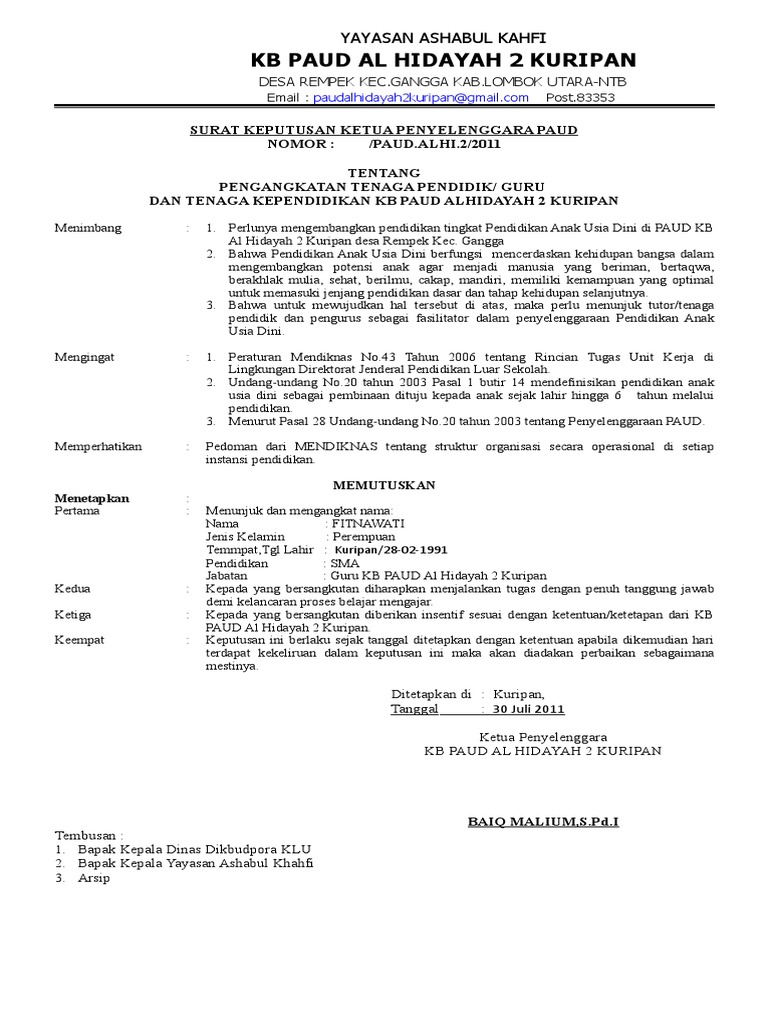 YAYASAN ASHABUL KAHFI
KB PAUD AL HIDAYAH 2 KURIPAN
DESA REMPEK KEC.GANGGA KAB.LOMBOK UTARA-NTB
Email : paudalhidayah2kuripan@gmail.com Post.83353

SURAT KEPUTUSAN KETUA PENYELENGGARA PAUD
NOMOR : /PAUD.ALHI.2/2011

TENTANG
PENGANGKATAN TENAGA PENDIDIK/ GURU
DAN TENAGA KEPENDIDIKAN KB PAUD ALHIDAYAH 2 KURIPAN

Menimbang : 1. Perlunya mengembangkan pendidikan tingkat Pendidikan Anak Usia Dini di PAUD KB Al Hidayah 2 Kuripan desa Rempek Kec. Gangga
2. Bahwa Pendidikan Anak Usia Dini berfungsi mencerdaskan kehidupan bangsa dalam mengembangkan potensi anak agar menjadi manusia yang beriman, bertaqwa, berakhlak mulia, sehat, berilmu, cakap, mandiri, memiliki kemampuan yang optimal untuk memasuki jenjang pendidikan dasar dan tahap kehidupan selanjutnya.
3. Bahwa untuk mewujudkan hal tersebut di atas, maka perlu menunjuk tutor/tenaga pendidik dan pengurus sebagai fasilitator dalam penyelenggaraan Pendidikan Anak Usia Dini.

Mengingat : 1. Peraturan Mendiknas No.43 Tahun 2006 tentang Rincian Tugas Unit Kerja di Lingkungan Direktorat Jenderal Pendidikan Luar Sekolah.
2. Undang-undang No.20 tahun 2003 Pasal 1 butir 14 mendefinisikan pendidikan anak usia dini sebagai pembinaan dituju kepada anak sejak lahir hingga 6 tahun melalui pendidikan.
3. Menurut Pasal 28 Undang-undang No.20 tahun 2003 tentang Penyelenggaraan PAUD.

Memperhatikan : Pedoman dari MENDIKNAS tentang struktur organisasi secara operasional di setiap instansi pendidikan.

MEMUTUSKAN

Menetapkan :
Pertama : Menunjuk dan mengangkat nama:
Nama : FITNAWATI
Jenis Kelamin : Perempuan
Temmpat,Tgl Lahir : Kuripan/28-02-1991
Pendidikan : SMA
Jabatan : Guru KB PAUD Al Hidayah 2 Kuripan
Kedua : Kepada yang bersangkutan diharapkan menjalankan tugas dengan penuh tanggung jawab demi kelancaran proses belajar mengajar.
Ketiga : Kepada yang bersangkutan diberikan insentif sesuai dengan ketentuan/ketetapan dari KB PAUD Al Hidayah 2 Kuripan.
Keempat : Keputusan ini berlaku sejak tanggal ditetapkan dengan ketentuan apabila dikemudian hari terdapat kekeliruan dalam keputusan ini maka akan diadakan perbaikan sebagaimana mestinya.

Ditetapkan di : Kuripan,
Tanggal : 30 Juli 2011

Ketua Penyelenggara
KB PAUD AL HIDAYAH 2 KURIPAN

BAIQ MALIUM,S.Pd.I

Tembusan :
1. Bapak Kepala Dinas Dikbudpora KLU
2. Bapak Kepala Yayasan Ashabul Khahfi
3. Arsip